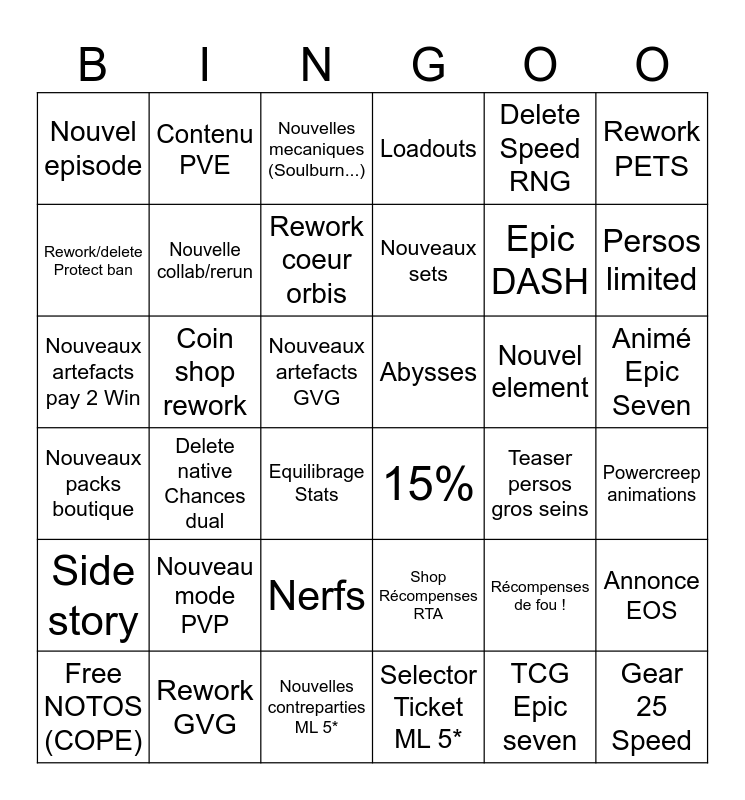 | B | I | N | G | O | O |
|---|---|---|---|---|---|
| Nouvel episode | Contenu PVE | Nouvelles mecaniques (Soulburn...) | Loadouts | Delete Speed RNG | Rework PETS |
| Rework/delete Protect ban | Nouvelle collab/rerun | Rework coeur orbis | Nouveaux sets | Epic DASH | Persos limited |
| Nouveaux artefacts pay 2 Win | Coin shop rework | Nouveaux artefacts GVG | Abysses | Nouvel element | Animé Epic Seven |
| Nouveaux packs boutique | Delete native Chances dual | Equilibrage Stats | 15% | Teaser persos gros seins | Powercreep animations |
| Side story | Nouveau mode PVP | Nerfs | Shop Récompenses RTA | Récompenses de fou ! | Annonce EOS |
| Free NOTOS (COPE) | Rework GVG | Nouvelles contreparties ML 5* | Selector Ticket ML 5* | TCG Epic seven | Gear 25 Speed |